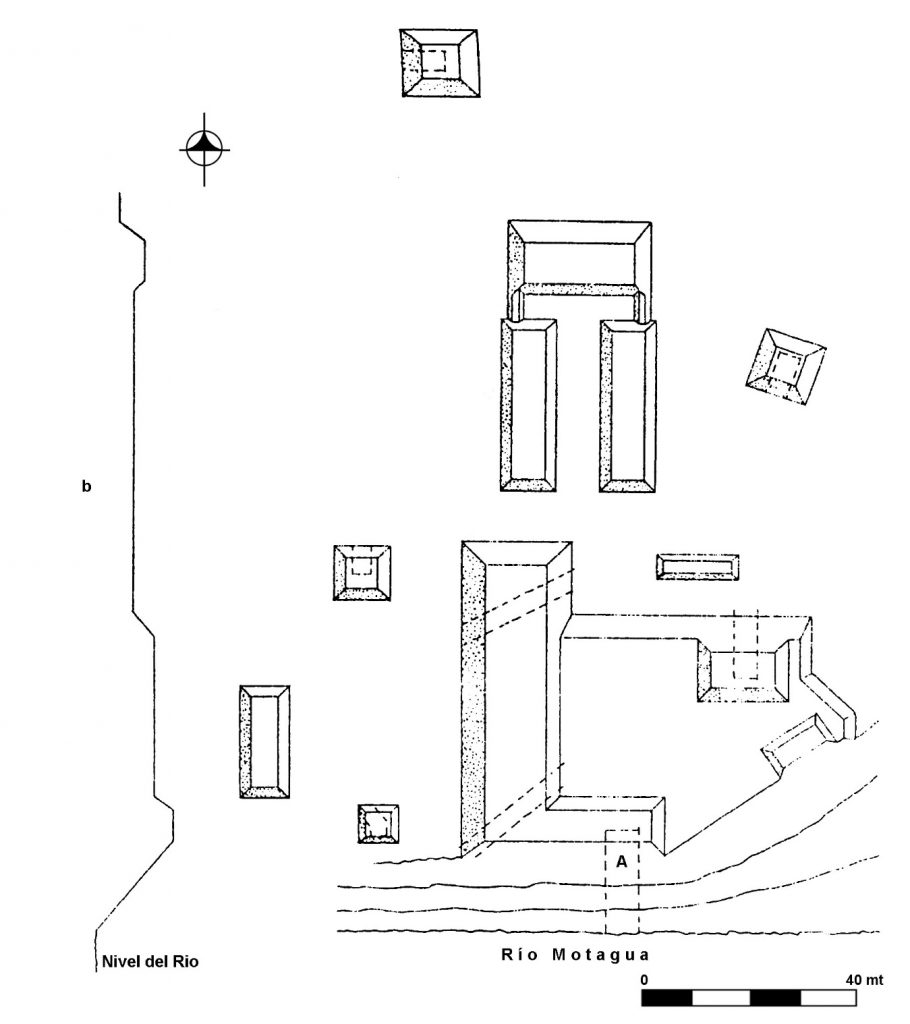 b

A

Nivel del Rio

Río Motagua

0

40 mt